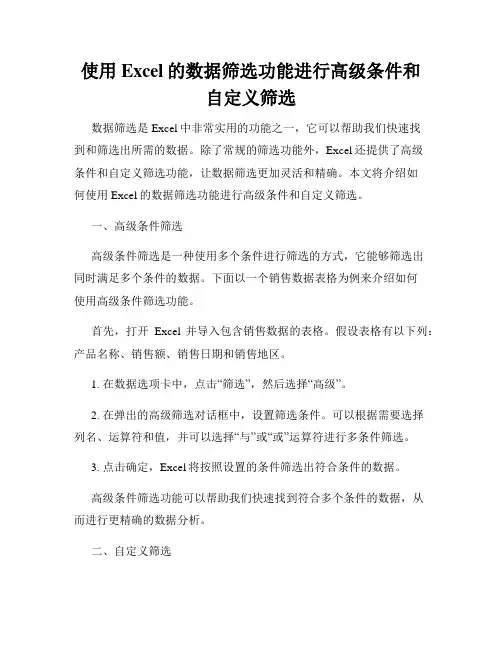 使用 Excel 的数据筛选功能进行高级条件和自定义筛选

数据筛选是 Excel 中非常实用的功能之一，它可以帮助我们快速找到和筛选出所需的数据。除了常规的筛选功能外，Excel 还提供了高级条件和自定义筛选功能，让数据筛选更加灵活和精确。本文将介绍如何使用 Excel 的数据筛选功能进行高级条件和自定义筛选。

一、高级条件筛选

高级条件筛选是一种使用多个条件进行筛选的方式，它能够筛选出同时满足多个条件的数据。下面以一个销售数据表格为例来介绍如何使用高级条件筛选功能。

首先，打开 Excel 并导入包含销售数据的表格。假设表格有以下列：产品名称、销售额、销售日期和销售地区。

1. 在数据选项卡中，点击“筛选”，然后选择“高级”。

2. 在弹出的高级筛选对话框中，设置筛选条件。可以根据需要选择列名、运算符和值，并可以选择“与”或“或”运算符进行多条件筛选。

3. 点击确定，Excel 将按照设置的条件筛选出符合条件的数据。

高级条件筛选功能可以帮助我们快速找到符合多个条件的数据，从而进行更精确的数据分析。

二、自定义筛选